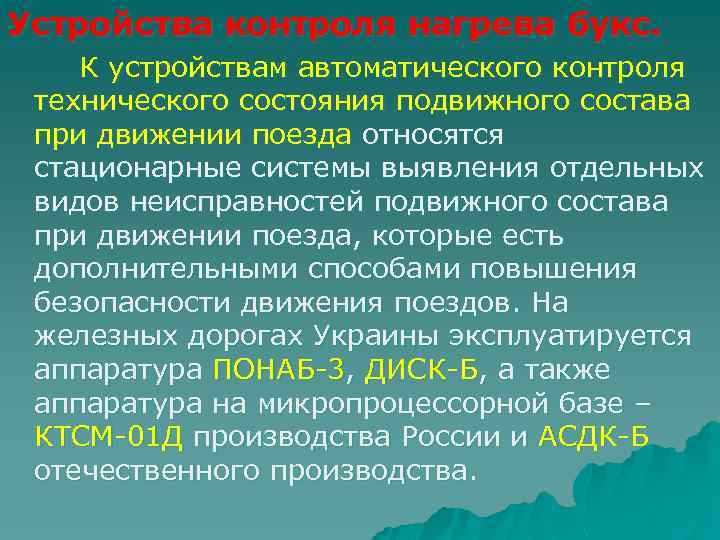 Устройства контроля нагрева букс.

К устройствам автоматического контроля технического состояния подвижного состава при движении поезда относятся стационарные системы выявления отдельных видов неисправностей подвижного состава при движении поезда, которые есть дополнительными способами повышения безопасности движения поездов. На железных дорогах Украины эксплуатируется аппаратура ПОНАБ-3, ДИСК-Б, а также аппаратура на микропроцессорной базе – КТСМ-01Д производства России и АСДК-Б отечественного производства.